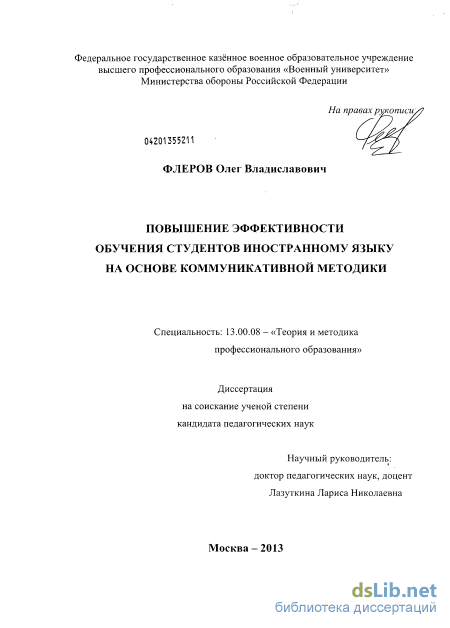 Федеральное государственное казённое военное образовательное учреждение высшего профессионального образования «Военный университет» Министерства обороны Российской Федерации

На правах рукописи

04201355211

ФЛЕРОВ Олег Владиславович

ПОВЫШЕНИЕ ЭФФЕКТИВНОСТИ
ОБУЧЕНИЯ СТУДЕНТОВ ИНОСТРАННОМУ ЯЗЫКУ
НА ОСНОВЕ КОММУНИКАТИВНОЙ МЕТОДИКИ

Специальность: 13.00.08 – «Теория и методика профессионального образования»

Диссертация
на соискание ученой степени
кандидата педагогических наук

Научный руководитель:
доктор педагогических наук, доцент
Лазуткина Лариса Николаевна

Москва – 2013

dsLib.net
библиотека диссертаций